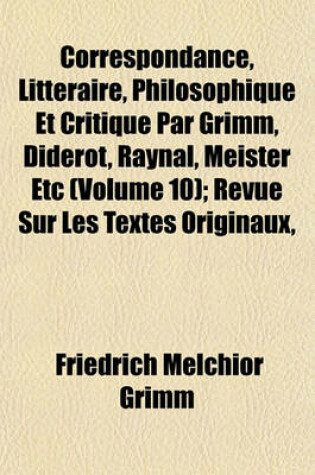 Correspondance, Litteraire, Philosophique Et Critique Par Grimm, Diderot, Raynal, Meister Etc (Volume 10); Revue Sur Les Textes Originaux,

Friedrich Melchior Grimm